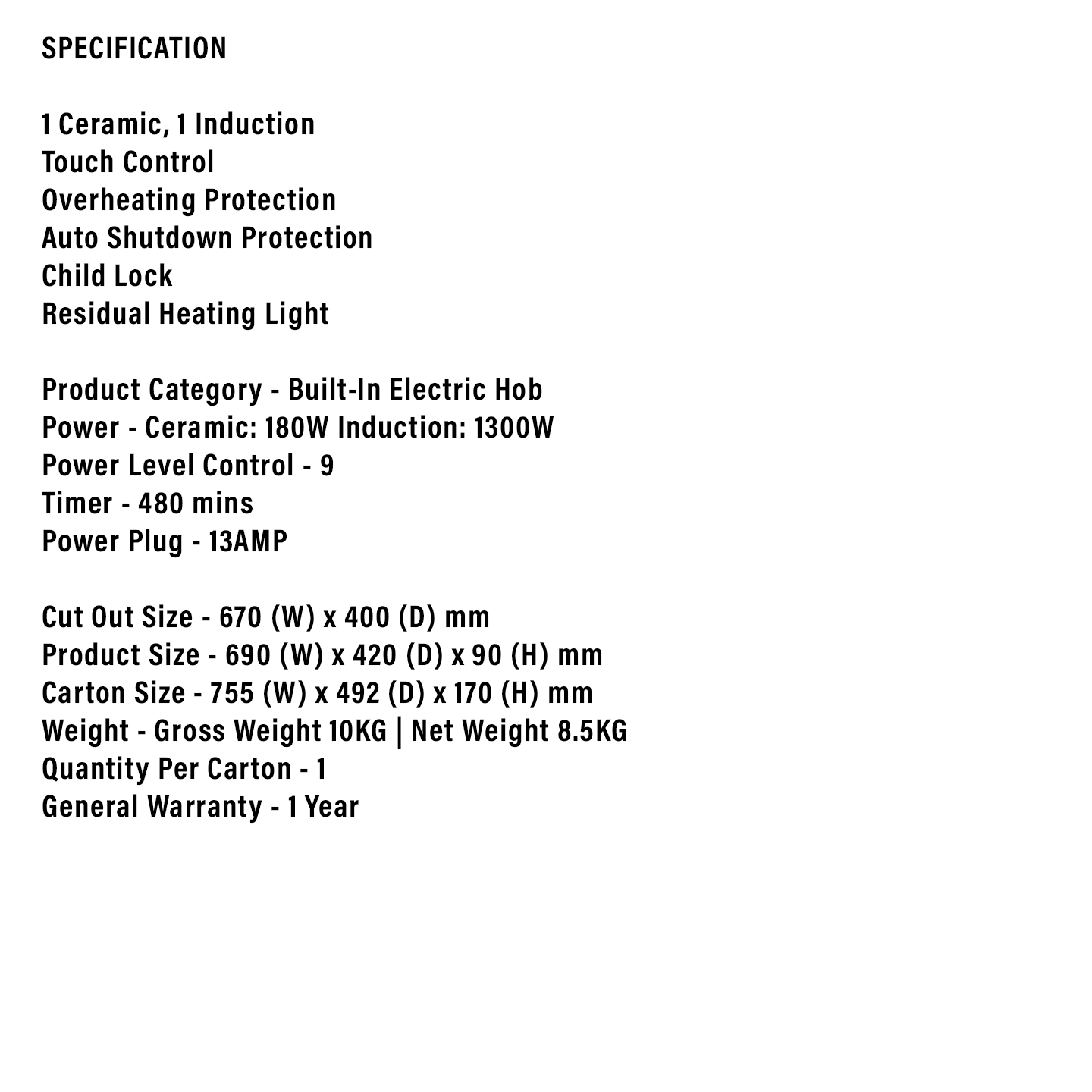 SPECIFICATION

1 Ceramic, 1 Induction
Touch Control
Overheating Protection
Auto Shutdown Protection
Child Lock
Residual Heating Light

Product Category - Built-In Electric Hob
Power - Ceramic: 180W Induction: 1300W
Power Level Control - 9
Timer - 480 mins
Power Plug - 13AMP

Cut Out Size - 670 (W) x 400 (D) mm
Product Size - 690 (W) x 420 (D) x 90 (H) mm
Carton Size - 755 (W) x 492 (D) x 170 (H) mm
Weight - Gross Weight 10KG | Net Weight 8.5KG
Quantity Per Carton - 1
General Warranty - 1 Year